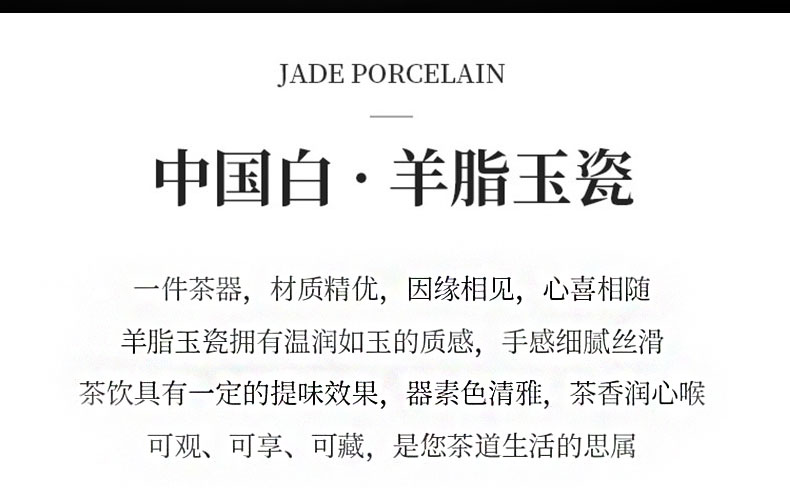 JADE PORCELAIN

中国白·羊脂玉瓷

一件茶器，材质精优，因缘相见，心喜相随

羊脂玉瓷拥有温润如玉的质感，手感细腻丝滑

茶饮具有一定的提味效果，器素色清雅，茶香润心喉

可观、可享、可藏，是您茶道生活的思属